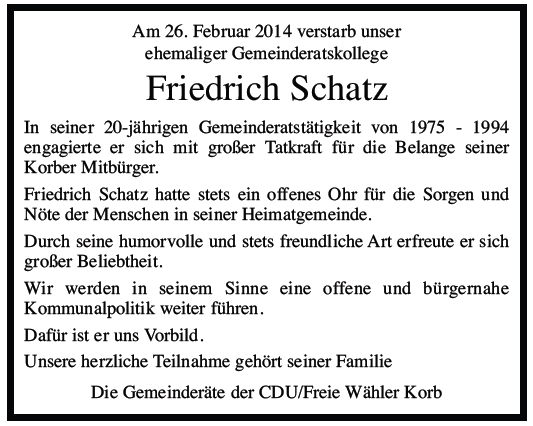 Am 26. Februar 2014 verstarb unser
ehemaliger Gemeinderatskollege

Friedrich Schatz

In seiner 20-jährigen Gemeinderatstätigkeit von 1975 - 1994 engagierte er sich mit großer Tatkraft für die Belange seiner Korber Mitbürger.

Friedrich Schatz hatte stets ein offenes Ohr für die Sorgen und Nöte der Menschen in seiner Heimatgemeinde.

Durch seine humorvolle und stets freundliche Art erfreute er sich großer Beliebtheit.

Wir werden in seinem Sinne eine offene und bürgernahe Kommunalpolitik weiter führen.

Dafür ist er uns Vorbild.

Unsere herzliche Teilnahme gehört seiner Familie

Die Gemeinderäte der CDU/Freie Wähler Korb